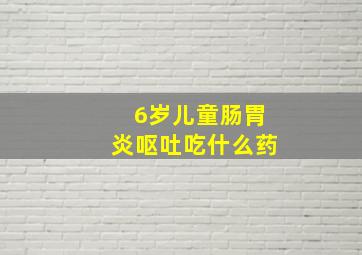 6岁儿童肠胃炎呕吐吃什么药